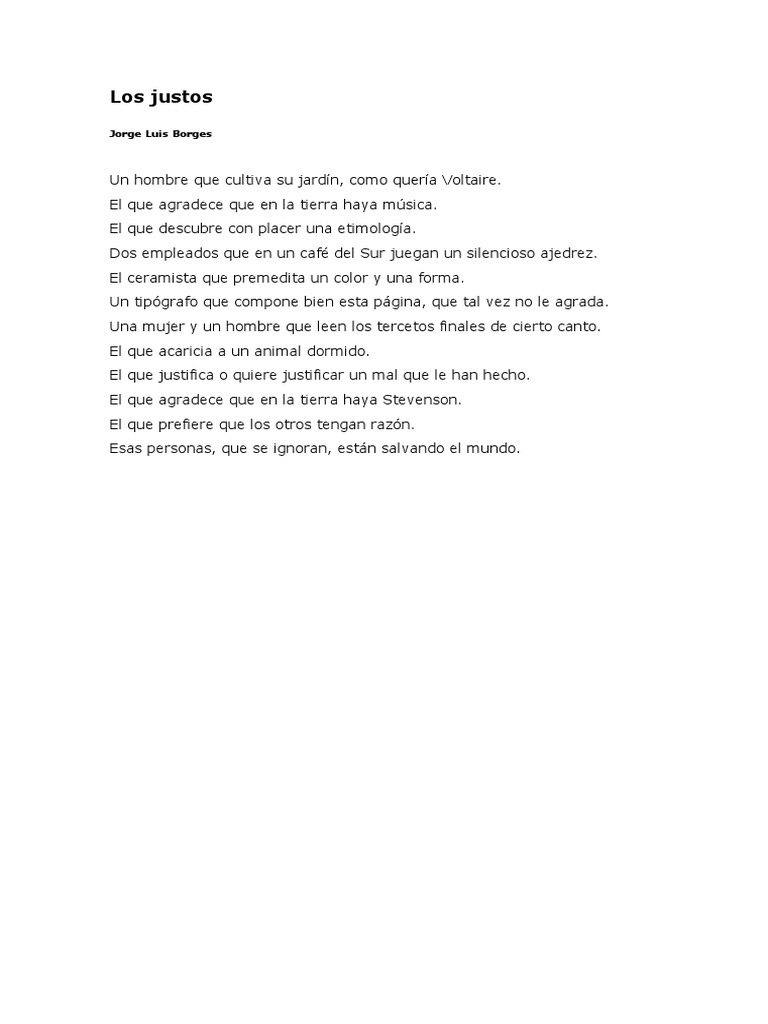 Los justos

Jorge Luis Borges

Un hombre que cultiva su jardín, como quería Voltaire.
El que agradece que en la tierra haya música.
El que descubre con placer una etimología.
Dos empleados que en un café del Sur juegan un silencioso ajedrez.
El ceramista que premedita un color y una forma.
Un tipógrafo que compone bien esta página, que tal vez no le agrada.
Una mujer y un hombre que leen los tercetos finales de cierto canto.
El que acaricia a un animal dormido.
El que justifica o quiere justificar un mal que le han hecho.
El que agradece que en la tierra haya Stevenson.
El que prefiere que los otros tengan razón.
Esas personas, que se ignoran, están salvando el mundo.